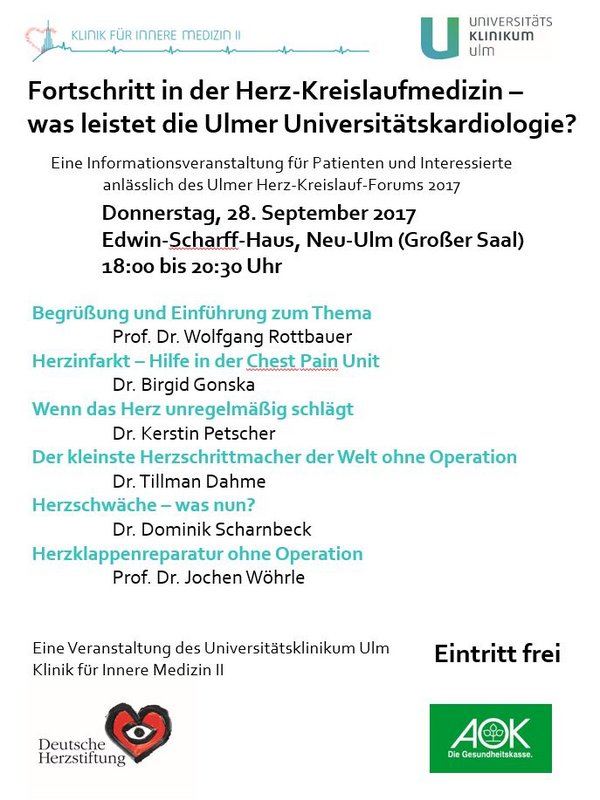 KLINIK FÜR INNERE MEDIZIN II

UNIVERSITÄTS KLINIKUM ulm

Fortschritt in der Herz-Kreislaufmedizin – was leistet die Ulmer Universitätskardiologie?

Eine Informationsveranstaltung für Patienten und Interessierte anlässlich des Ulmer Herz-Kreislauf-Forums 2017

Donnerstag, 28. September 2017
Edwin-Scharff-Haus, Neu-Ulm (Großer Saal)
18:00 bis 20:30 Uhr

Begrüßung und Einführung zum Thema
Prof. Dr. Wolfgang Rottbauer
Herzinfarkt – Hilfe in der Chest Pain Unit
Dr. Birgid Gonska
Wenn das Herz unregelmäßig schlägt
Dr. Kerstin Petscher
Der kleinste Herzschrittmacher der Welt ohne Operation
Dr. Tillman Dahme
Herzschwäche – was nun?
Dr. Dominik Scharnbeck
Herzklappenreparatur ohne Operation
Prof. Dr. Jochen Wöhrle

Eine Veranstaltung des Universitätsklinikum Ulm
Klinik für Innere Medizin II

Eintritt frei

Deutsche Herzstiftung

AOK
Die Gesundheitskasse.